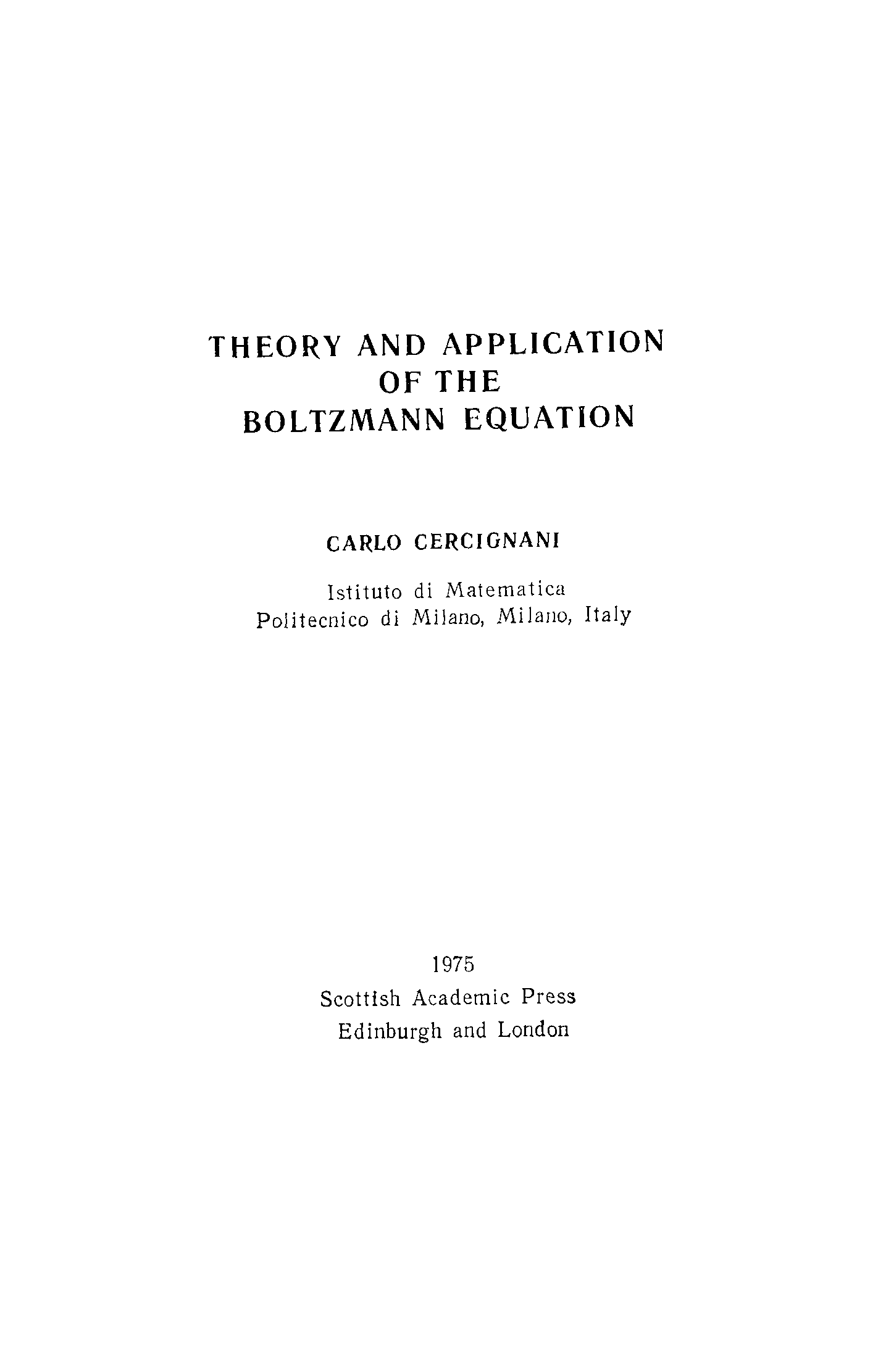 THEORY AND APPLICATION
OF THE
BOLTZMANN EQUATION

CARLO CERCIGNANI

Istituto di Matematica
Politecnico di Milano, Milano, Italy

1975
Scottish Academic Press
Edinburgh and London